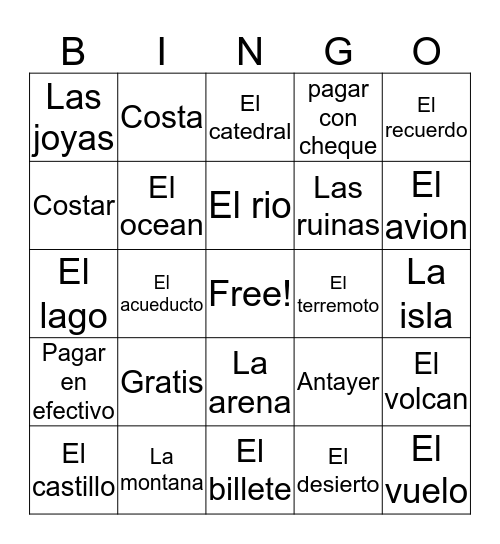 | B | I | N | G | O |
|---|---|---|---|---|
| Las joyas | Costa | El catedral | pagar con cheque | El recuerdo |
| Costar | El ocean | El rio | Las ruinas | El avion |
| El lago | El acueducto | Free! | El terremoto | La isla |
| Pagar en efectivo | Gratis | La arena | Antayer | El volcan |
| El castillo | La montana | El billete | El desierto | El vuelo |